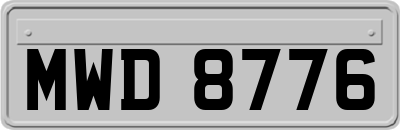 MWD 8776